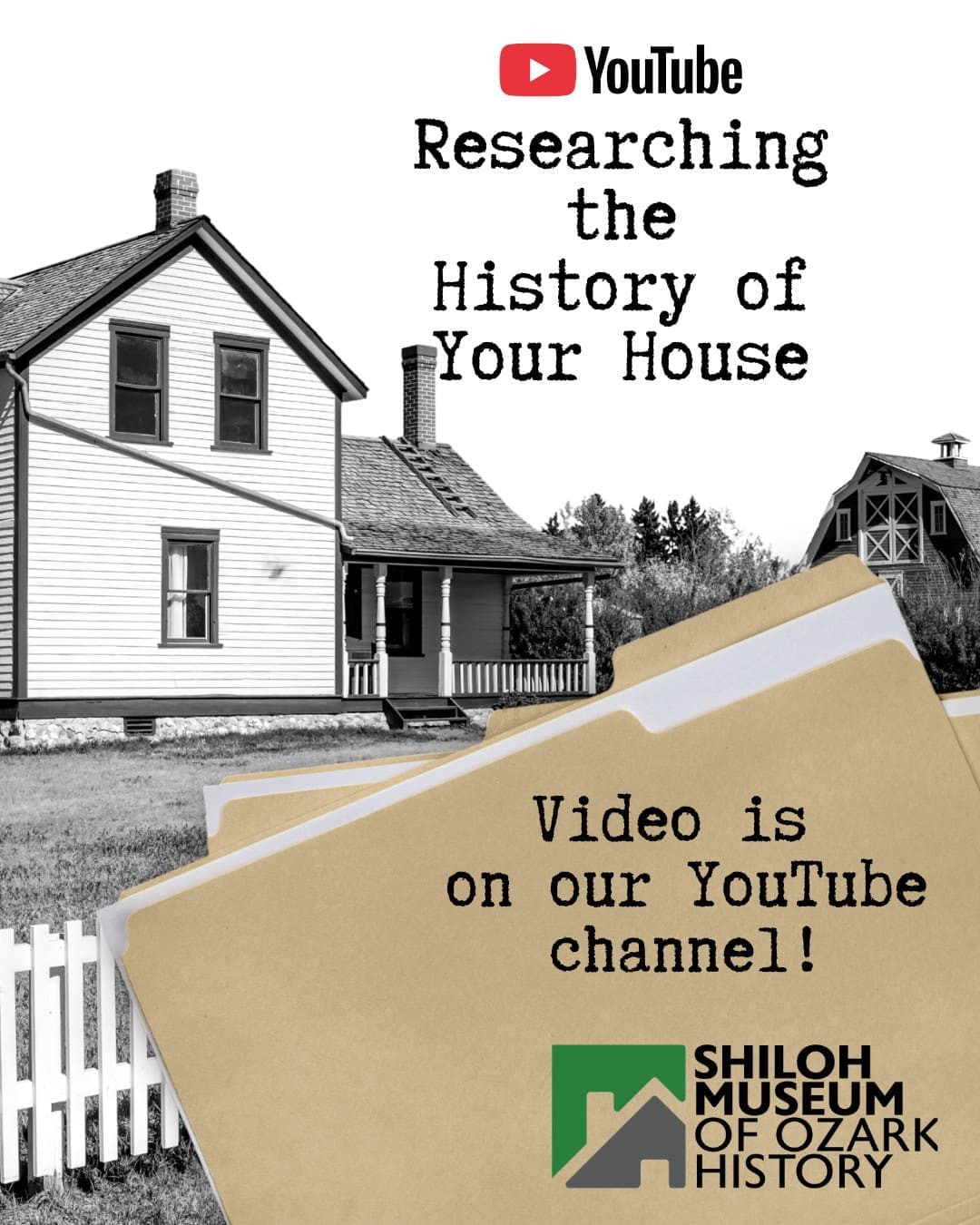 YouTube

Researching the History of Your House

Video is on our YouTube channel!

SHILOH MUSEUM OF OZARK HISTORY